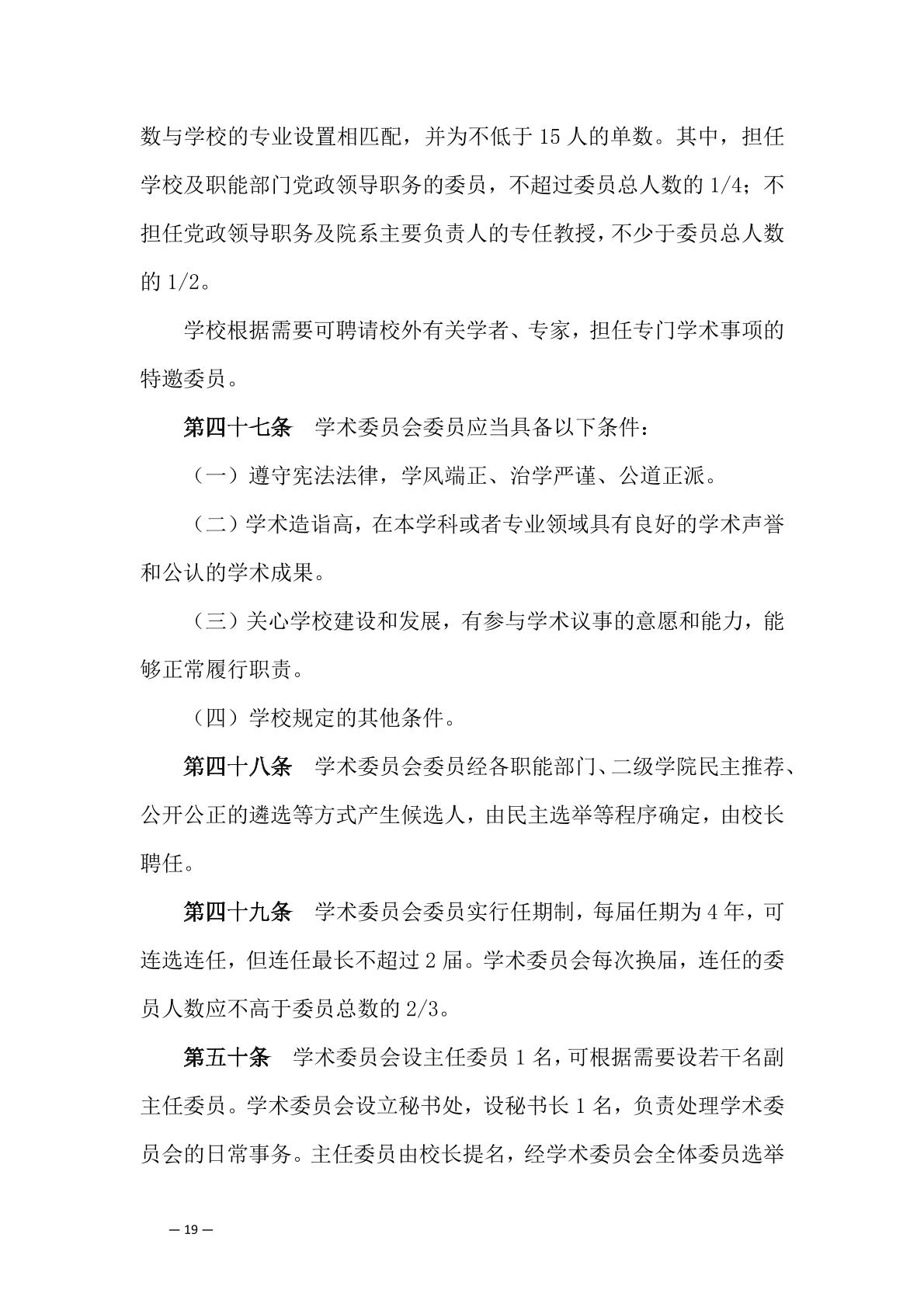 数与学校的专业设置相匹配，并为不低于 15 人的单数。其中，担任学校及职能部门党政领导职务的委员，不超过委员总人数的 1/4；不担任党政领导职务及院系主要负责人的专任教授，不少于委员总人数的 1/2。

学校根据需要可聘请校外有关学者、专家，担任专门学术事项的特邀委员。

第四十七条　学术委员会委员应当具备以下条件：

（一）遵守宪法法律，学风端正、治学严谨、公道正派。

（二）学术造诣高，在本学科或者专业领域具有良好的学术声誉和公认的学术成果。

（三）关心学校建设和发展，有参与学术议事的意愿和能力，能够正常履行职责。

（四）学校规定的其他条件。

第四十八条　学术委员会委员经各职能部门、二级学院民主推荐、公开公正的遴选等方式产生候选人，由民主选举等程序确定，由校长聘任。

第四十九条　学术委员会委员实行任期制，每届任期为 4 年，可连选连任，但连任最长不超过 2 届。学术委员会每次换届，连任的委员人数应不高于委员总数的 2/3。

第五十条　学术委员会设主任委员 1 名，可根据需要设若干名副主任委员。学术委员会设立秘书处，设秘书长 1 名，负责处理学术委员会的日常事务。主任委员由校长提名，经学术委员会全体委员选举

— 19 —